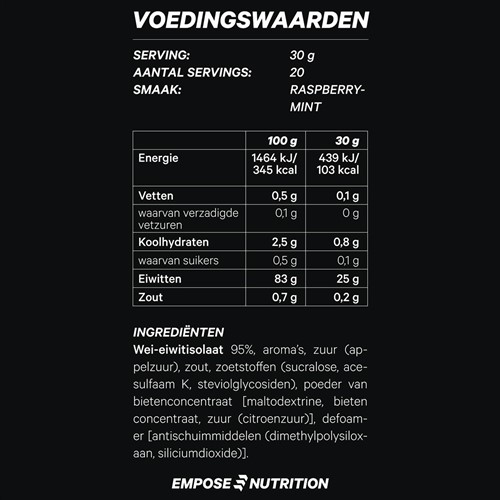 VOEDINGSWAARDEN

SERVING: 30 g
AANTAL SERVINGS: 20
SMAAK: RASPBERRY-MINT

| | 100 g | 30 g |
|---|---|---|
| Energie | 1464 kJ/ 345 kcal | 439 kJ/ 103 kcal |
| Vetten | 0,5 g | 0,1 g |
| waarvan verzadigde vetzuren | 0,1 g | 0 g |
| Koolhydraten | 2,5 g | 0,8 g |
| waarvan suikers | 0,5 g | 0,1 g |
| Eiwitten | 83 g | 25 g |
| Zout | 0,7 g | 0,2 g |

INGREDIËNTEN
Wei-eiwitisolaat 95%, aroma's, zuur (appelzuur), zout, zoetstoffen (sucralose, acesulfaam K, steviolglycosiden), poeder van bietenconcentraat [maltodextrine, bieten concentraat, zuur (citroenzuur)], defoamer [antischuimmiddelen (dimethylpolysiloxaan, siliciumdioxide)].

EMPOSE NUTRITION